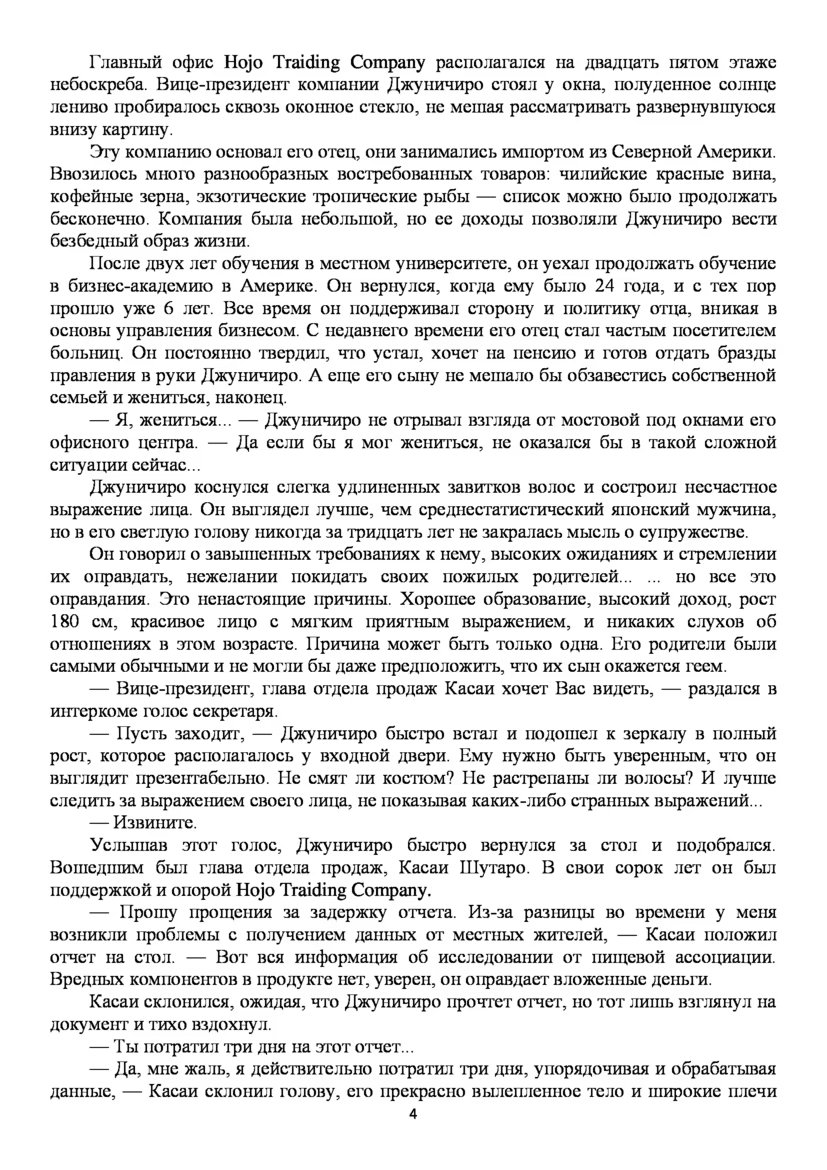 Главный офис Hojo Traiding Company располагался на двадцать пятом этаже небоскреба. Вице-президент компании Джуничиро стоял у окна, полуденное солнце лениво пробиралось сквозь оконное стекло, не мешая рассматривать развернувшуюся внизу картину.

Эту компанию основал его отец, они занимались импортом из Северной Америки. Ввозилось много разнообразных востребованных товаров: чилийские красные вина, кофейные зерна, экзотические тропические рыбы — список можно было продолжать бесконечно. Компания была небольшой, но ее доходы позволяли Джуничиро вести безбедный образ жизни.

После двух лет обучения в местном университете, он уехал продолжать обучение в бизнес-академию в Америке. Он вернулся, когда ему было 24 года, и с тех пор прошло уже 6 лет. Все время он поддерживал сторону и политику отца, вникая в основы управления бизнесом. С недавнего времени его отец стал частым посетителем больниц. Он постоянно твердил, что устал, хочет на пенсию и готов отдать бразды правления в руки Джуничиро. А еще его сыну не мешало бы обзавестись собственной семьей и жениться, наконец.

— Я, жениться... — Джуничиро не отрывал взгляда от мостовой под окнами его офисного центра. — Да если бы я мог жениться, не оказался бы в такой сложной ситуации сейчас...

Джуничиро коснулся слегка удлиненных завитков волос и состроил несчастное выражение лица. Он выглядел лучше, чем среднестатистический японский мужчина, но в его светлую голову никогда за тридцать лет не закралась мысль о супружестве.

Он говорил о завышенных требованиях к нему, высоких ожиданиях и стремлении их оправдать, нежелании покидать своих пожилых родителей... ... но все это оправдания. Это ненастоящие причины. Хорошее образование, высокий доход, рост 180 см, красивое лицо с мягким приятным выражением, и никаких слухов об отношениях в этом возрасте. Причина может быть только одна. Его родители были самыми обычными и не могли бы даже предположить, что их сын окажется геем.

— Вице-президент, глава отдела продаж Касаи хочет Вас видеть, — раздался в интеркоме голос секретаря.

— Пусть заходит, — Джуничиро быстро встал и подошел к зеркалу в полный рост, которое располагалось у входной двери. Ему нужно быть уверенным, что он выглядит презентабельно. Не смят ли костюм? Не растрепаны ли волосы? И лучше следить за выражением своего лица, не показывая каких-либо странных выражений...

— Извините.

Услышав этот голос, Джуничиро быстро вернулся за стол и подобрался. Вошедшим был глава отдела продаж, Касаи Шутаро. В свои сорок лет он был поддержкой и опорой Hojo Traiding Company.

— Прошу прощения за задержку отчета. Из-за разницы во времени у меня возникли проблемы с получением данных от местных жителей, — Касаи положил отчет на стол. — Вот вся информация об исследовании от пищевой ассоциации. Вредных компонентов в продукте нет, уверен, он оправдает вложенные деньги.

Касаи склонился, ожидая, что Джуничиро прочтет отчет, но тот лишь взглянул на документ и тихо вздохнул.

— Ты потратил три дня на этот отчет...

— Да, мне жаль, я действительно потратил три дня, упорядочивая и обрабатывая данные, — Касаи склонил голову, его прекрасно вылепленное тело и широкие плечи

4